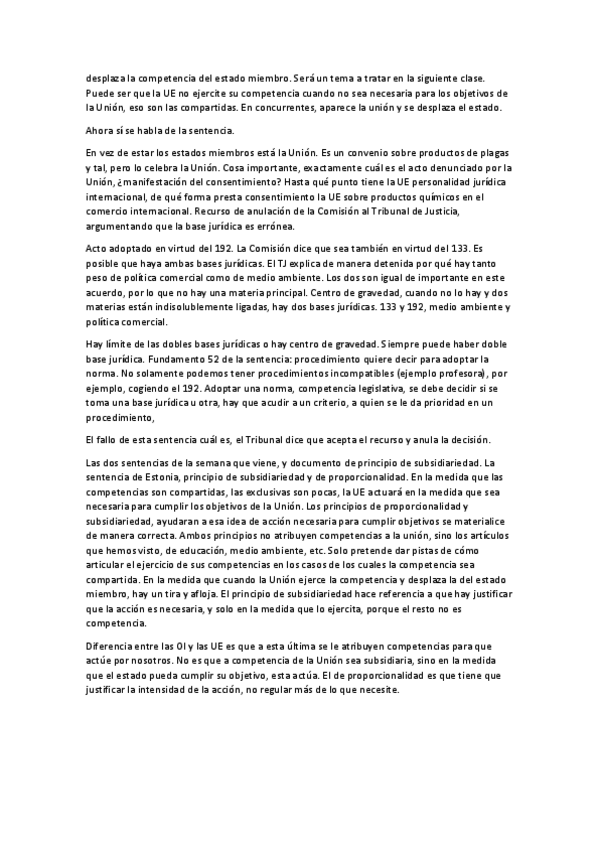 desplaza la competencia del estado miembro. Será un tema a tratar en la siguiente clase. Puede ser que la UE no ejercite su competencia cuando no sea necesaria para los objetivos de la Unión, eso son las compartidas. En concurrentes, aparece la unión y se desplaza el estado.

Ahora sí se habla de la sentencia.

En vez de estar los estados miembros está la Unión. Es un convenio sobre productos de plagas y tal, pero lo celebra la Unión. Cosa importante, exactamente cuál es el acto denunciado por la Unión, ¿manifestación del consentimiento? Hasta qué punto tiene la UE personalidad jurídica internacional, de qué forma presta consentimiento la UE sobre productos químicos en el comercio internacional. Recurso de anulación de la Comisión al Tribunal de Justicia, argumentando que la base jurídica es errónea.

Acto adoptado en virtud del 192. La Comisión dice que sea también en virtud del 133. Es posible que haya ambas bases jurídicas. El TJ explica de manera detenida por qué hay tanto peso de política comercial como de medio ambiente. Los dos son igual de importante en este acuerdo, por lo que no hay una materia principal. Centro de gravedad, cuando no lo hay y dos materias están indisolublemente ligadas, hay dos bases jurídicas. 133 y 192, medio ambiente y política comercial.

Hay límite de las dobles bases jurídicas o hay centro de gravedad. Siempre puede haber doble base jurídica. Fundamento 52 de la sentencia: procedimiento quiere decir para adoptar la norma. No solamente podemos tener procedimientos incompatibles (ejemplo profesora), por ejemplo, cogiendo el 192. Adoptar una norma, competencia legislativa, se debe decidir si se toma una base jurídica u otra, hay que acudir a un criterio, a quien se le da prioridad en un procedimiento,

El fallo de esta sentencia cuál es, el Tribunal dice que acepta el recurso y anula la decisión.

Las dos sentencias de la semana que viene, y documento de principio de subsidiariedad. La sentencia de Estonia, principio de subsidiariedad y de proporcionalidad. En la medida que las competencias son compartidas, las exclusivas son pocas, la UE actuará en la medida que sea necesaria para cumplir los objetivos de la Unión. Los principios de proporcionalidad y subsidiariedad, ayudaran a esa idea de acción necesaria para cumplir objetivos se materialice de manera correcta. Ambos principios no atribuyen competencias a la unión, sino los artículos que hemos visto, de educación, medio ambiente, etc. Solo pretende dar pistas de cómo articular el ejercicio de sus competencias en los casos de los cuales la competencia sea compartida. En la medida que cuando la Unión ejerce la competencia y desplaza la del estado miembro, hay un tira y afloja. El principio de subsidiariedad hace referencia a que hay justificar que la acción es necesaria, y solo en la medida que lo ejercita, porque el resto no es competencia.

Diferencia entre las OI y las UE es que a esta última se le atribuyen competencias para que actúe por nosotros. No es que a competencia de la Unión sea subsidiaria, sino en la medida que el estado pueda cumplir su objetivo, esta actúa. El de proporcionalidad es que tiene que justificar la intensidad de la acción, no regular más de lo que necesite.